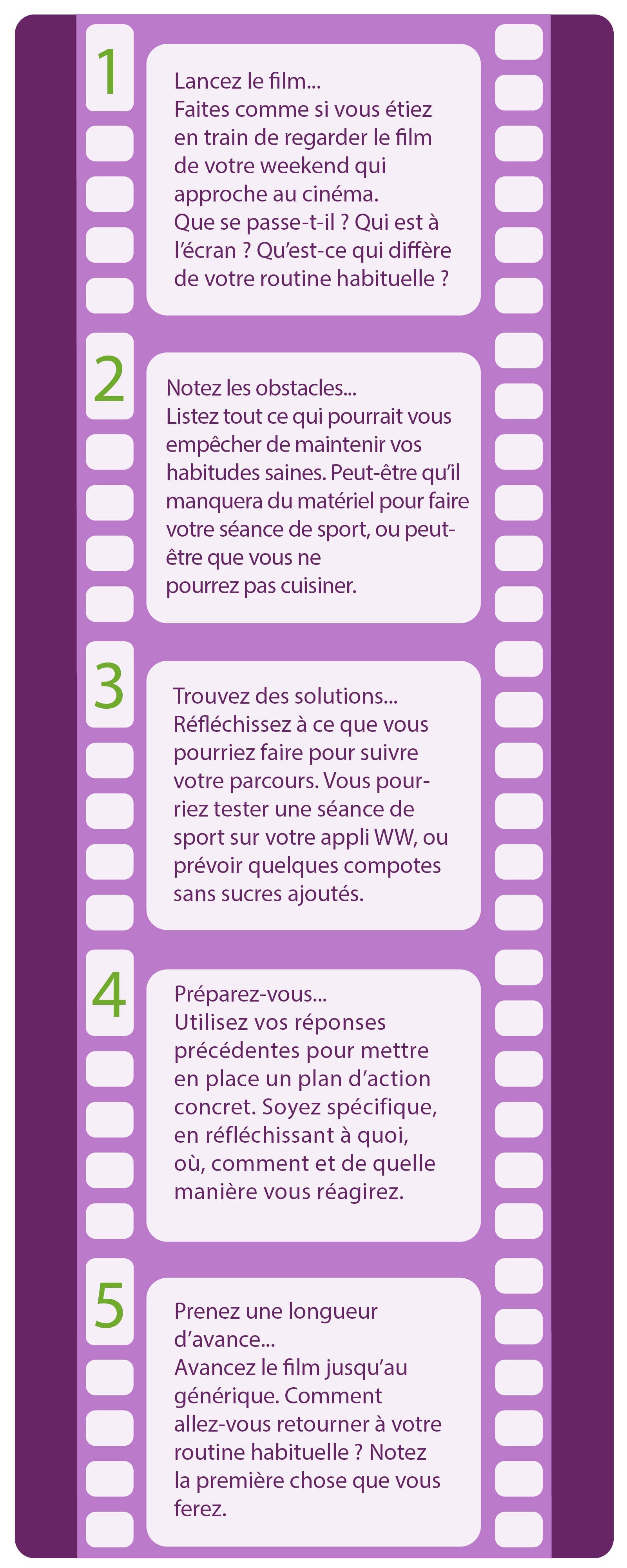 1

Lancez le film...
Faites comme si vous étiez en train de regarder le film de votre weekend qui approche au cinéma.
Que se passe-t-il ? Qui est à l'écran ? Qu'est-ce qui diffère de votre routine habituelle ?

2

Notez les obstacles...
Listez tout ce qui pourrait vous empêcher de maintenir vos habitudes saines. Peut-être qu'il manquera du matériel pour faire votre séance de sport, ou peut-être que vous ne pourrez pas cuisiner.

3

Trouvez des solutions...
Réfléchissez à ce que vous pourriez faire pour suivre votre parcours. Vous pourriez tester une séance de sport sur votre appli WW, ou prévoir quelques compotes sans sucres ajoutés.

4

Préparez-vous...
Utilisez vos réponses précédentes pour mettre en place un plan d'action concret. Soyez spécifique, en réfléchissant à quoi, où, comment et de quelle manière vous réagirez.

5

Prenez une longueur d'avance...
Avancez le film jusqu'au générique. Comment allez-vous retourner à votre routine habituelle ? Notez la première chose que vous ferez.